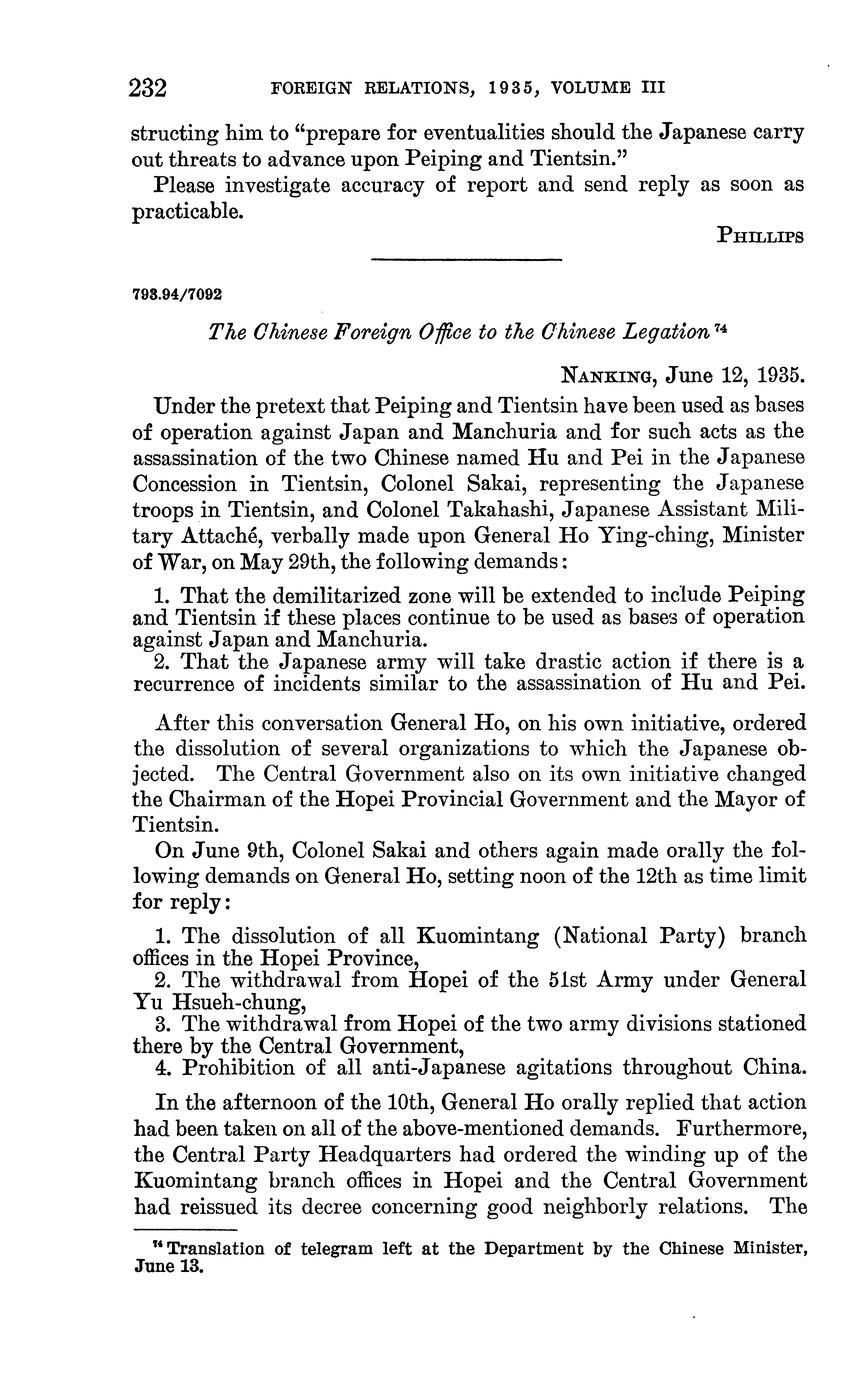 232 FOREIGN RELATIONS, 1935, VOLUME III

structing him to "prepare for eventualities should the Japanese carry out threats to advance upon Peiping and Tientsin."

Please investigate accuracy of report and send reply as soon as practicable.

PHILLIPS

793.94/7092

The Chinese Foreign Office to the Chinese Legation $^{74}$

NANKING, June 12, 1935.

Under the pretext that Peiping and Tientsin have been used as bases of operation against Japan and Manchuria and for such acts as the assassination of the two Chinese named Hu and Pei in the Japanese Concession in Tientsin, Colonel Sakai, representing the Japanese troops in Tientsin, and Colonel Takahashi, Japanese Assistant Military Attaché, verbally made upon General Ho Ying-ching, Minister of War, on May 29th, the following demands:

1. That the demilitarized zone will be extended to include Peiping and Tientsin if these places continue to be used as bases of operation against Japan and Manchuria.
2. That the Japanese army will take drastic action if there is a recurrence of incidents similar to the assassination of Hu and Pei.

After this conversation General Ho, on his own initiative, ordered the dissolution of several organizations to which the Japanese objected. The Central Government also on its own initiative changed the Chairman of the Hopei Provincial Government and the Mayor of Tientsin.

On June 9th, Colonel Sakai and others again made orally the following demands on General Ho, setting noon of the 12th as time limit for reply:

1. The dissolution of all Kuomintang (National Party) branch offices in the Hopei Province,
2. The withdrawal from Hopei of the 51st Army under General Yu Hsueh-chung,
3. The withdrawal from Hopei of the two army divisions stationed there by the Central Government,
4. Prohibition of all anti-Japanese agitations throughout China.

In the afternoon of the 10th, General Ho orally replied that action had been taken on all of the above-mentioned demands. Furthermore, the Central Party Headquarters had ordered the winding up of the Kuomintang branch offices in Hopei and the Central Government had reissued its decree concerning good neighborly relations. The

$^{74}$ Translation of telegram left at the Department by the Chinese Minister, June 13.